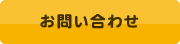 お問い合わせ